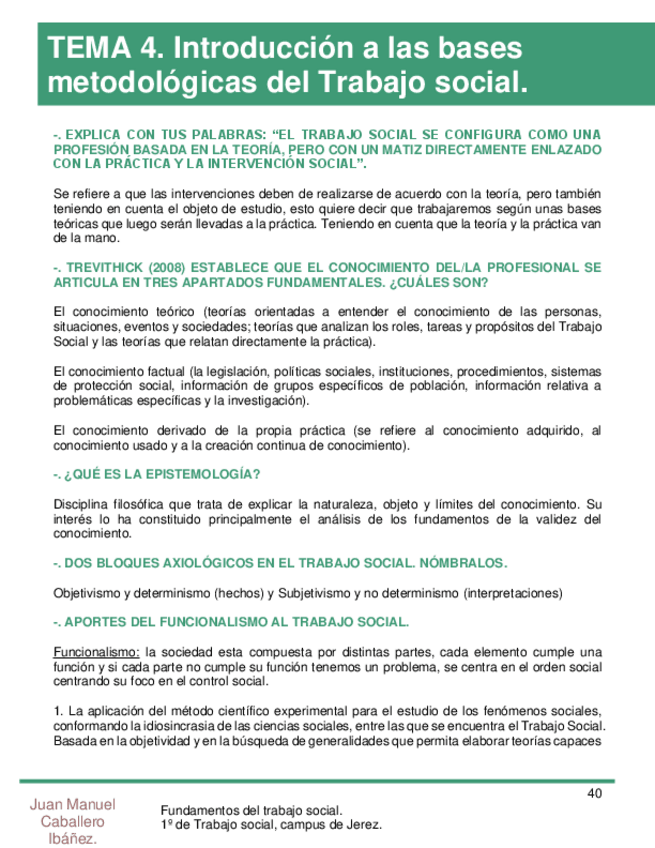 TEMA 4. Introducción a las bases metodológicas del Trabajo social.

-. EXPLICA CON TUS PALABRAS: “EL TRABAJO SOCIAL SE CONFIGURA COMO UNA PROFESIÓN BASADA EN LA TEORÍA, PERO CON UN MATIZ DIRECTAMENTE ENLAZADO CON LA PRÁCTICA Y LA INTERVENCIÓN SOCIAL”.

Se refiere a que las intervenciones deben de realizarse de acuerdo con la teoría, pero también teniendo en cuenta el objeto de estudio, esto quiere decir que trabajaremos según unas bases teóricas que luego serán llevadas a la práctica. Teniendo en cuenta que la teoría y la práctica van de la mano.

-. TREVITHICK (2008) ESTABLECE QUE EL CONOCIMIENTO DEL/LA PROFESIONAL SE ARTICULA EN TRES APARTADOS FUNDAMENTALES. ¿CUÁLES SON?

El conocimiento teórico (teorías orientadas a entender el conocimiento de las personas, situaciones, eventos y sociedades; teorías que analizan los roles, tareas y propósitos del Trabajo Social y las teorías que relatan directamente la práctica).

El conocimiento factual (la legislación, políticas sociales, instituciones, procedimientos, sistemas de protección social, información de grupos específicos de población, información relativa a problemáticas específicas y la investigación).

El conocimiento derivado de la propia práctica (se refiere al conocimiento adquirido, al conocimiento usado y a la creación continua de conocimiento).

-. ¿QUÉ ES LA EPISTEMOLOGÍA?

Disciplina filosófica que trata de explicar la naturaleza, objeto y límites del conocimiento. Su interés lo ha constituido principalmente el análisis de los fundamentos de la validez del conocimiento.

-. DOS BLOQUES AXIOLÓGICOS EN EL TRABAJO SOCIAL. NÓMBRALOS.

Objetivismo y determinismo (hechos) y Subjetivismo y no determinismo (interpretaciones)

-. APORTES DEL FUNCIONALISMO AL TRABAJO SOCIAL.

Funcionalismo: la sociedad esta compuesta por distintas partes, cada elemento cumple una función y si cada parte no cumple su función tenemos un problema, se centra en el orden social centrando su foco en el control social.

1. La aplicación del método científico experimental para el estudio de los fenómenos sociales, conformando la idiosincrasia de las ciencias sociales, entre las que se encuentra el Trabajo Social. Basada en la objetividad y en la búsqueda de generalidades que permita elaborar teorías capaces

40

Juan Manuel Caballero Ibáñez.

Fundamentos del trabajo social.
1º de Trabajo social, campus de Jerez.